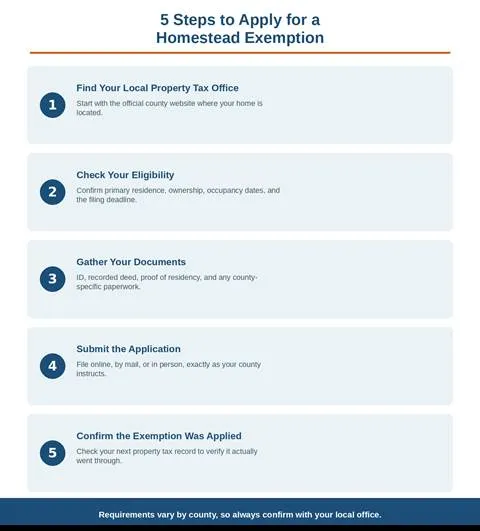 5 Steps to Apply for a Homestead Exemption

1

Find Your Local Property Tax Office

Start with the official county website where your home is located.

2

Check Your Eligibility

Confirm primary residence, ownership, occupancy dates, and the filing deadline.

3

Gather Your Documents

ID, recorded deed, proof of residency, and any county-specific paperwork.

4

Submit the Application

File online, by mail, or in person, exactly as your county instructs.

5

Confirm the Exemption Was Applied

Check your next property tax record to verify it actually went through.

Requirements vary by county, so always confirm with your local office.